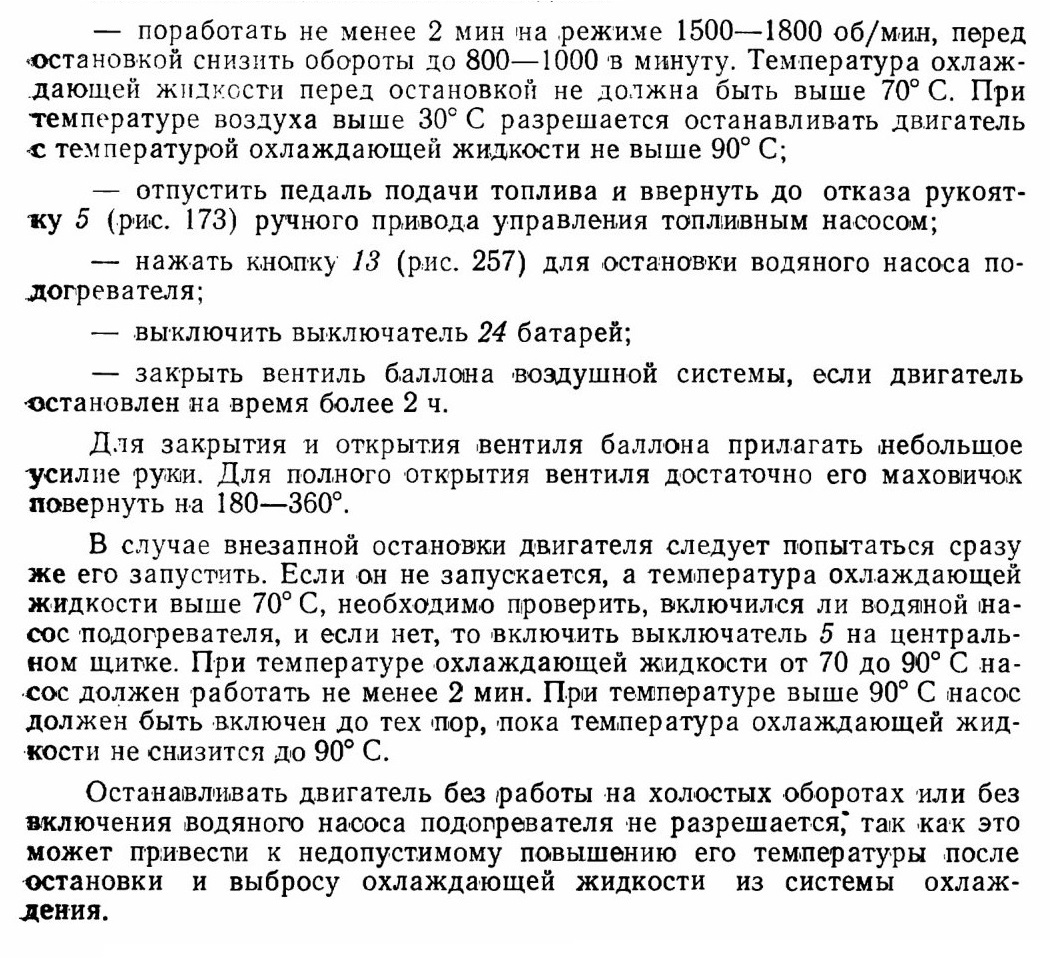 — поработать не менее 2 мин на режиме 1500—1800 об/мин, перед остановкой снизить обороты до 800—1000 в минуту. Температура охлаждающей жидкости перед остановкой не должна быть выше 70° С. При температуре воздуха выше 30° С разрешается останавливать двигатель с температурой охлаждающей жидкости не выше 90° С;

— отпустить педаль подачи топлива и ввернуть до отказа рукоятку 5 (рис. 173) ручного привода управления топливным насосом;

— нажать кнопку 13 (рис. 257) для остановки водяного насоса подогревателя;

— выключить выключатель 24 батарей;

— закрыть вентиль баллона воздушной системы, если двигатель остановлен на время более 2 ч.

Для закрытия и открытия вентиля баллона прилагать небольшое усилие руки. Для полного открытия вентиля достаточно его маховичок повернуть на 180—360°.

В случае внезапной остановки двигателя следует попытаться сразу же его запустить. Если он не запускается, а температура охлаждающей жидкости выше 70° С, необходимо проверить, включился ли водяной насос подогревателя, и если нет, то включить выключатель 5 на центральном щитке. При температуре охлаждающей жидкости от 70 до 90° С насос должен работать не менее 2 мин. При температуре выше 90° С насос должен быть включен до тех пор, пока температура охлаждающей жидкости не снизится до 90° С.

Останавливать двигатель без работы на холостых оборотах или без включения водяного насоса подогревателя не разрешается, так как это может привести к недопустимому повышению его температуры после остановки и выбросу охлаждающей жидкости из системы охлаждения.